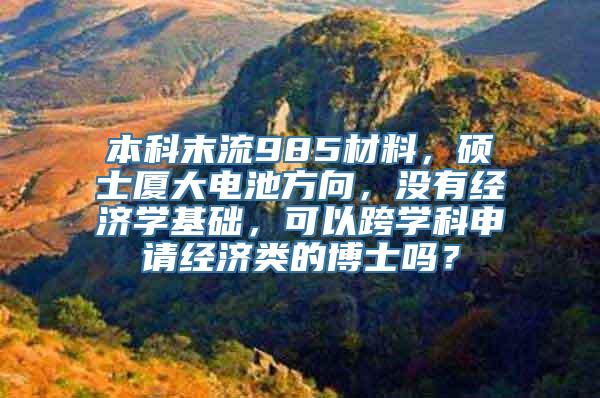 本科末流985材料，硕士厦大电池方向，没有经济学基础，可以跨学科申请经济类的博士吗？